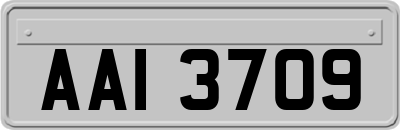 AAI 3709